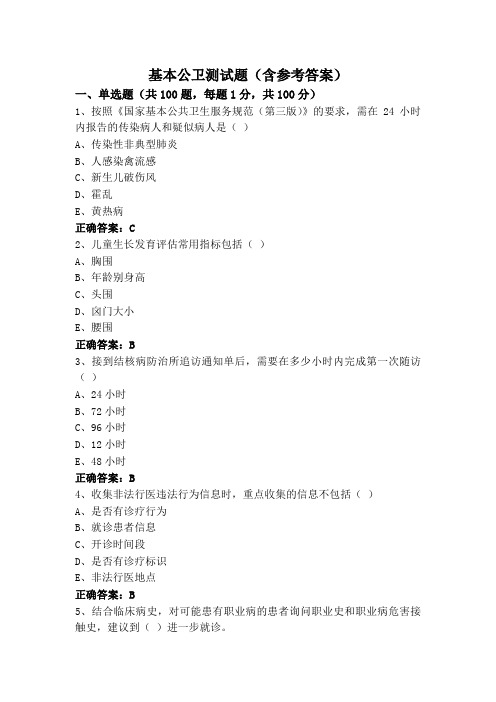 基本公卫测试题（含参考答案）

一、单选题（共 100 题，每题 1 分，共 100 分）

1、按照《国家基本公共卫生服务规范（第三版）》的要求，需在 24 小时内报告的传染病人和疑似病人是（ ）

A、传染性非典型肺炎

B、人感染禽流感

C、新生儿破伤风

D、霍乱

E、黄热病

正确答案：C

2、儿童生长发育评估常用指标包括（ ）

A、胸围

B、年龄别身高

C、头围

D、囟门大小

E、腰围

正确答案：B

3、接到结核病防治所追访通知单后，需要在多少小时内完成第一次随访（ ）

A、24 小时

B、72 小时

C、96 小时

D、12 小时

E、48 小时

正确答案：B

4、收集非法行医违法行为信息时，重点收集的信息不包括（ ）

A、是否有诊疗行为

B、就诊患者信息

C、开诊时间段

D、是否有诊疗标识

E、非法行医地点

正确答案：B

5、结合临床病史，对可能患有职业病的患者询问职业史和职业病危害接触史，建议到（ ）进一步就诊。